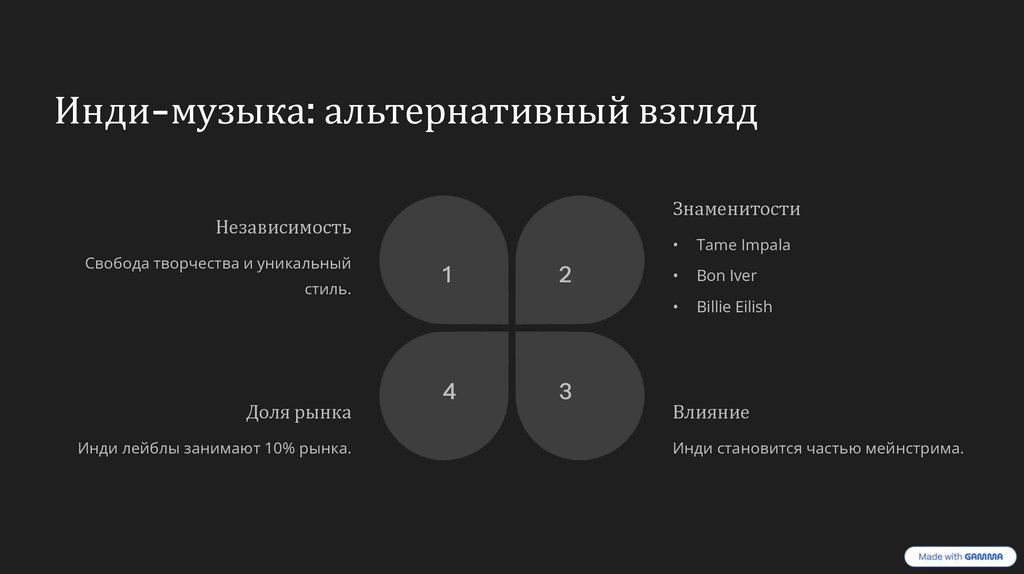 Инди-музыка: альтернативный взгляд

Независимость

Свобода творчества и уникальный стиль.

1

2

Знаменитости

• Tame Impala
• Bon Iver
• Billie Eilish

4

3

Доля рынка

Инди лейблы занимают 10% рынка.

Влияние

Инди становится частью мейнстрима.

Made with GAMMA